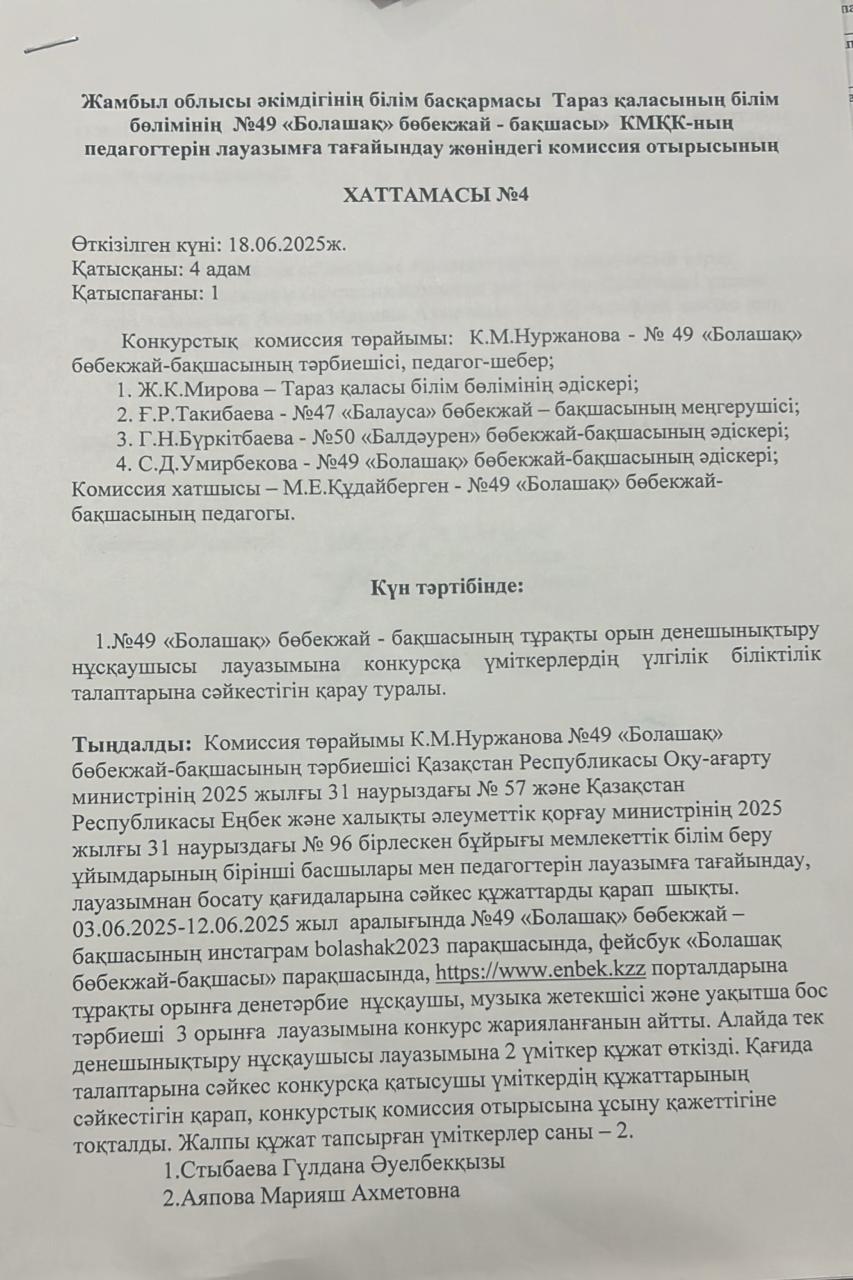 Жамбыл облысы әкімдігінің білім басқармасы Тараз қаласының білім бөлімінің №49 «Болашақ» бөбекжай - бақшасы» КМҚК-ның педагогтерін лауазымға тағайындау жөніндегі комиссия отырысының

ХАТТАМАСЫ №4

Өткізілген күні: 18.06.2025ж.
Қатысқаны: 4 адам
Қатыспағаны: 1

Конкурстық комиссия төрайымы: К.М.Нуржанова - № 49 «Болашақ» бөбекжай-бақшасының тәрбиешісі, педагог-шебер;
1. Ж.К.Мирова – Тараз қаласы білім бөлімінің әдіскері;
2. Ғ.Р.Такибаева - №47 «Балауса» бөбекжай – бақшасының меңгерушісі;
3. Г.Н.Бүркітбаева - №50 «Балдәурен» бөбекжай-бақшасының әдіскері;
4. С.Д.Умирбекова - №49 «Болашақ» бөбекжай-бақшасының әдіскері;
Комиссия хатшысы – М.Е.Құдайберген - №49 «Болашақ» бөбекжай-бақшасының педагогы.

Күн тәртібінде:

1.№49 «Болашақ» бөбекжай - бақшасының тұрақты орын денешынықтыру нұсқаушысы лауазымына конкурсқа үміткерлердің үлгілік біліктілік талаптарына сәйкестігін қарау туралы.

Тыңдалды: Комиссия төрайымы К.М.Нуржанова №49 «Болашақ» бөбекжай-бақшасының тәрбиешісі Қазақстан Республикасы Оқу-ағарту министрінің 2025 жылғы 31 наурыздағы № 57 және Қазақстан Республикасы Еңбек және халықты әлеуметтік қорғау министрінің 2025 жылғы 31 наурыздағы № 96 бірлескен бұйрығы мемлекеттік білім беру ұйымдарының бірінші басшылары мен педагогтерін лауазымға тағайындау, лауазымнан босату қағидаларына сәйкес құжаттарды қарап шықты. 03.06.2025-12.06.2025 жыл аралығында №49 «Болашақ» бөбекжай – бақшасының инстаграм bolashak2023 парақшасында, фейсбук «Болашақ бөбекжай-бақшасы» парақшасында, https://www.enbek.kzz порталдарына тұрақты орынға денетәрбие нұсқаушы, музыка жетекшісі және уақытша бос тәрбиеші 3 орынға лауазымына конкурс жарияланғанын айтты. Алайда тек денешынықтыру нұсқаушысы лауазымына 2 үміткер құжат өткізді. Қағида талаптарына сәйкес конкурсқа қатысушы үміткердің құжаттарының сәйкестігін қарап, конкурстық комиссия отырысына ұсыну қажеттігіне тоқталды. Жалпы құжат тапсырған үміткерлер саны – 2.
1.Стыбаева Гүлдана Әуелбекқызы
2.Аяпова Марияш Ахметовна